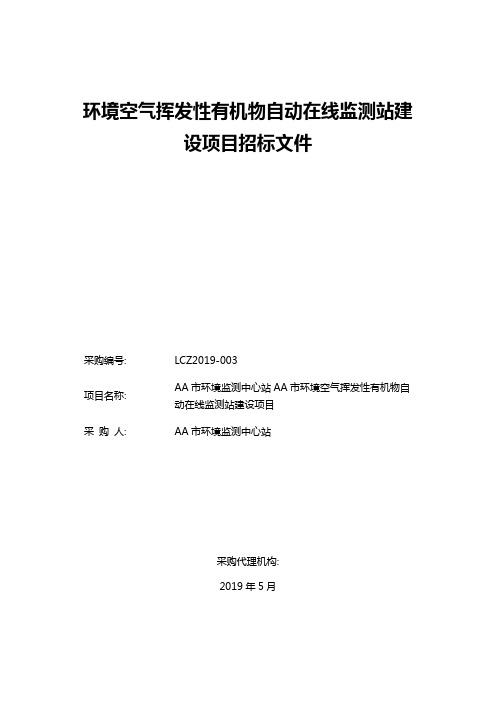 环境空气挥发性有机物自动在线监测站建设项目招标文件

采购编号: LCZ2019-003

项目名称: AA 市环境监测中心站 AA 市环境空气挥发性有机物自动在线监测站建设项目

采 购 人: AA 市环境监测中心站

采购代理机构:

2019 年 5 月